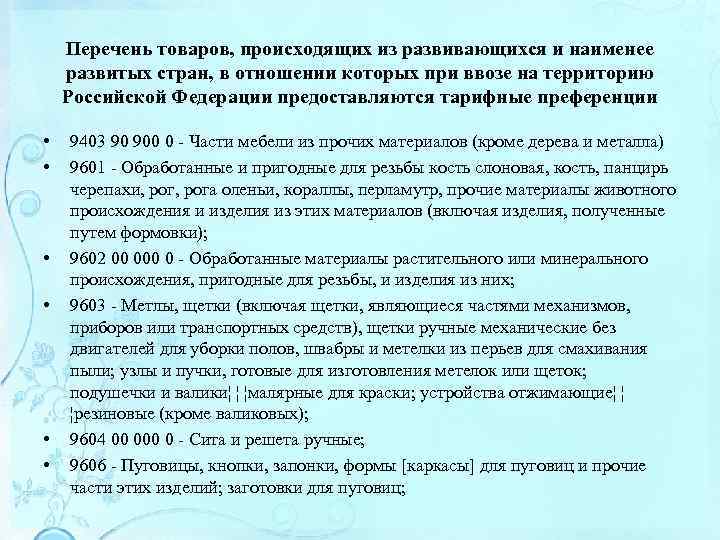 Перечень товаров, происходящих из развивающихся и наименее развитых стран, в отношении которых при ввозе на территорию Российской Федерации предоставляются тарифные преференции

• 9403 90 900 0 - Части мебели из прочих материалов (кроме дерева и металла)
• 9601 - Обработанные и пригодные для резьбы кость слоновая, кость, панцирь черепахи, рог, рога оленьи, кораллы, перламутр, прочие материалы животного происхождения и изделия из этих материалов (включая изделия, полученные путем формовки);
• 9602 00 000 0 - Обработанные материалы растительного или минерального происхождения, пригодные для резьбы, и изделия из них;
• 9603 - Метлы, щетки (включая щетки, являющиеся частями механизмов, приборов или транспортных средств), щетки ручные механические без двигателей для уборки полов, швабры и метелки из перьев для смахивания пыли; узлы и пучки, готовые для изготовления метелок или щеток; подушечки и валики¦ ¦малярные для краски; устройства отжимающие¦ ¦ ¦резиновые (кроме валиковых);
• 9604 00 000 0 - Сита и решета ручные;
• 9606 - Пуговицы, кнопки, запонки, формы [каркасы] для пуговиц и прочие части этих изделий; заготовки для пуговиц;